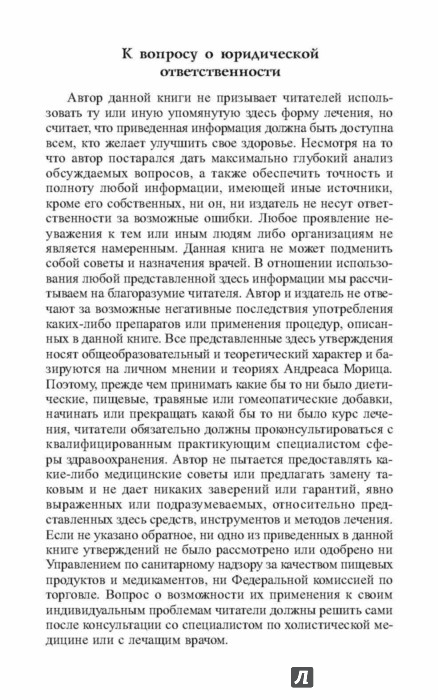 К вопросу о юридической ответственности

Автор данной книги не призывает читателей использовать ту или иную упомянутую здесь форму лечения, но считает, что приведенная информация должна быть доступна всем, кто желает улучшить свое здоровье. Несмотря на то что автор постарался дать максимально глубокий анализ обсуждаемых вопросов, а также обеспечить точность и полноту любой информации, имеющей иные источники, кроме его собственных, ни он, ни издатель не несут ответственности за возможные ошибки. Любое проявление неуважения к тем или иным людям либо организациям не является намеренным. Данная книга не может подменить собой советы и назначения врачей. В отношении использования любой представленной здесь информации мы рассчитываем на благоразумие читателя. Автор и издатель не отвечают за возможные негативные последствия употребления каких-либо препаратов или применения процедур, описанных в данной книге. Все представленные здесь утверждения носят общеобразовательный и теоретический характер и базируются на личном мнении и теориях Андреаса Морица. Поэтому, прежде чем принимать какие бы то ни было диетические, пищевые, травяные или гомеопатические добавки, начинать или прекращать какой бы то ни было курс лечения, читатели обязательно должны проконсультироваться с квалифицированным практикующим специалистом сферы здравоохранения. Автор не пытается предоставлять какие-либо медицинские советы или предлагать замену таковым и не дает никаких заверений или гарантий, явно выраженных или подразумеваемых, относительно представленных здесь средств, инструментов и методов лечения. Если не указано обратное, ни одно из приведенных в данной книге утверждений не было рассмотрено или одобрено ни Управлением по санитарному надзору за качеством пищевых продуктов и медикаментов, ни Федеральной комиссией по торговле. Вопрос о возможности их применения к своим индивидуальным проблемам читатели должны решить сами после консультации со специалистом по холистической медицине или с лечащим врачом.

Л